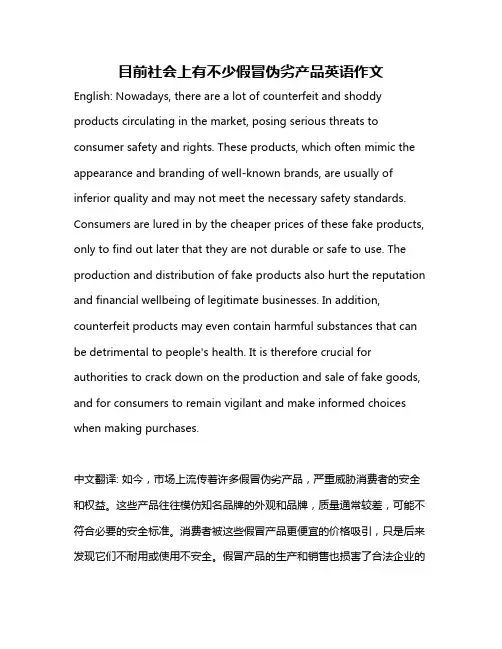 目前社会上有不少假冒伪劣产品英语作文

English: Nowadays, there are a lot of counterfeit and shoddy products circulating in the market, posing serious threats to consumer safety and rights. These products, which often mimic the appearance and branding of well-known brands, are usually of inferior quality and may not meet the necessary safety standards. Consumers are lured in by the cheaper prices of these fake products, only to find out later that they are not durable or safe to use. The production and distribution of fake products also hurt the reputation and financial wellbeing of legitimate businesses. In addition, counterfeit products may even contain harmful substances that can be detrimental to people's health. It is therefore crucial for authorities to crack down on the production and sale of fake goods, and for consumers to remain vigilant and make informed choices when making purchases.

中文翻译: 如今，市场上流传着许多假冒伪劣产品，严重威胁消费者的安全和权益。这些产品往往模仿知名品牌的外观和品牌，质量通常较差，可能不符合必要的安全标准。消费者被这些假冒产品更便宜的价格吸引，只是后来发现它们不耐用或使用不安全。假冒产品的生产和销售也损害了合法企业的